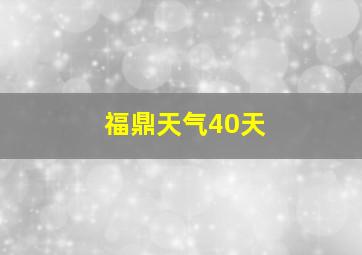 福鼎天气40天